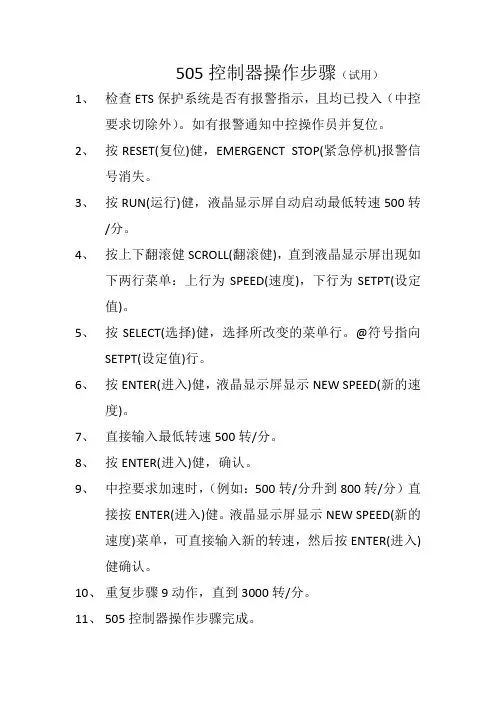 505 控制器操作步骤（试用）

1、 检查 ETS 保护系统是否有报警指示，且均已投入（中控要求切除外）。如有报警通知中控操作员并复位。

2、 按 RESET(复位)健，EMERGENCT STOP(紧急停机)报警信号消失。

3、 按 RUN(运行)健，液晶显示屏自动启动最低转速 500 转/分。

4、 按上下翻滚健 SCROLL(翻滚健)，直到液晶显示屏出现如下两行菜单：上行为 SPEED(速度)，下行为 SETPT(设定值)。

5、 按 SELECT(选择)健，选择所改变的菜单行。@符号指向 SETPT(设定值)行。

6、 按 ENTER(进入)健，液晶显示屏显示 NEW SPEED(新的速度)。

7、 直接输入最低转速 500 转/分。

8、 按 ENTER(进入)健，确认。

9、 中控要求加速时，（例如：500 转/分升到 800 转/分）直接按 ENTER(进入)健。液晶显示屏显示 NEW SPEED(新的速度)菜单，可直接输入新的转速，然后按 ENTER(进入)健确认。

10、 重复步骤 9 动作，直到 3000 转/分。

11、 505 控制器操作步骤完成。